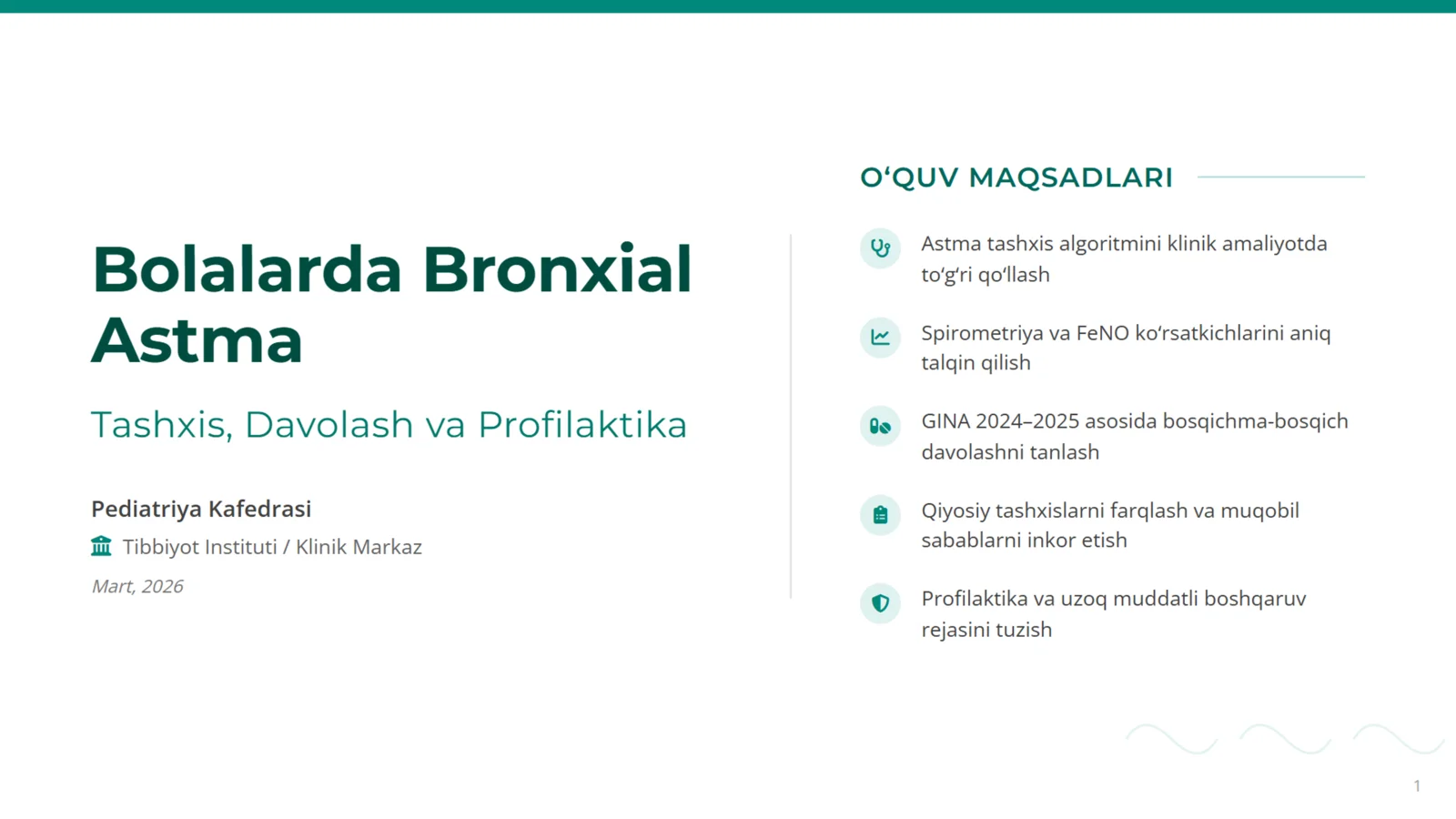 Bolalarda Bronxial Astma

Tashxis, Davolash va Profilaktika

Pediatriya Kafedrasi

Tibbiyot Instituti / Klinik Markaz

Mart, 2026

O‘QUV MAQSADLARI

Astma tashxis algoritmini klinik amaliyotda to‘g‘ri qo‘llash

Spirometriya va FeNO ko‘rsatkichlarini aniq talqin qilish

GINA 2024–2025 asosida bosqichma-bosqich davolashni tanlash

Qiyosiy tashxislarni farqlash va muqobil sabablarni inkor etish

Profilaktika va uzoq muddatli boshqaruv rejasini tuzish

1